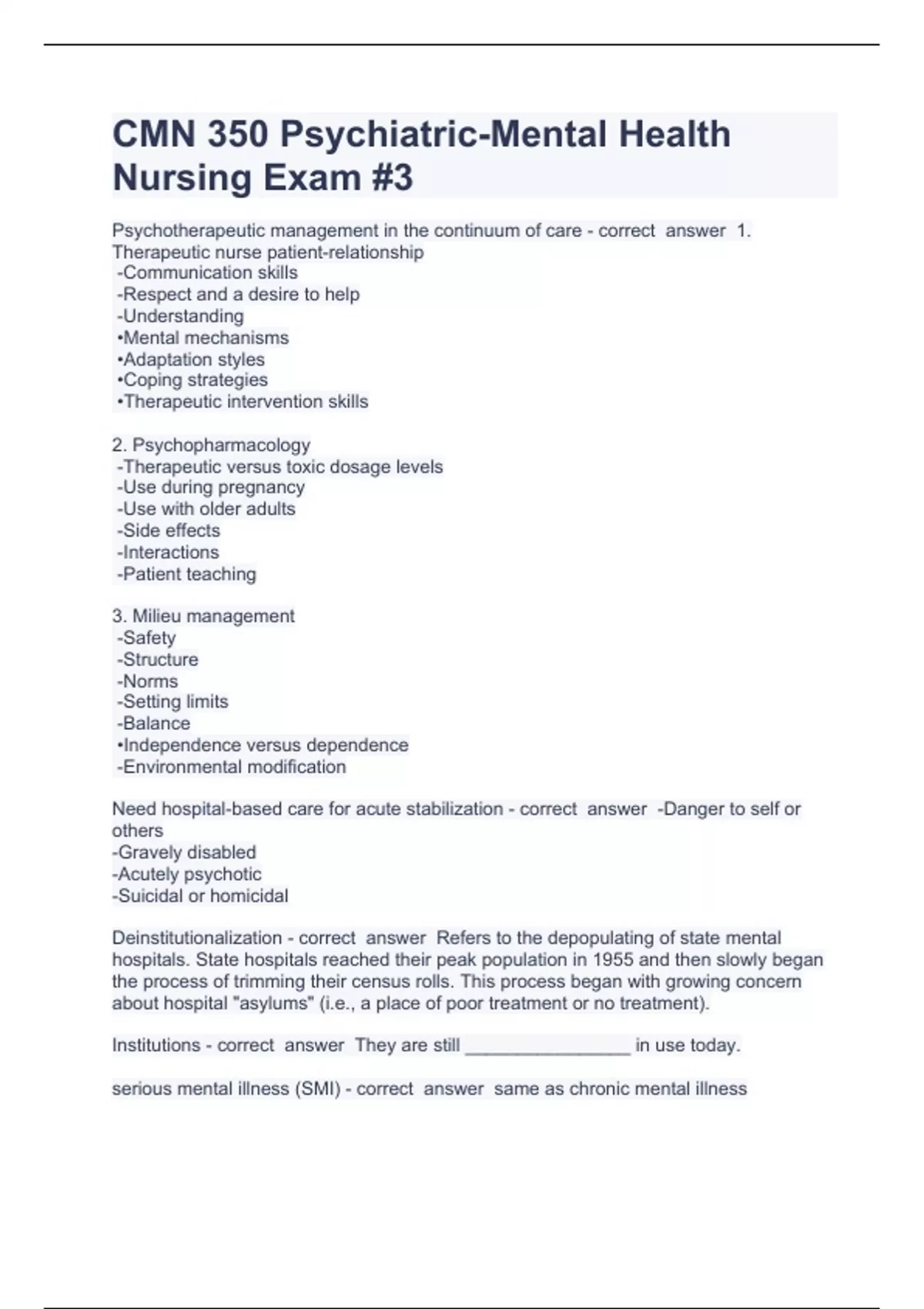 CMN 350 Psychiatric-Mental Health Nursing Exam #3

Psychotherapeutic management in the continuum of care - correct answer 1. Therapeutic nurse patient-relationship
-Communication skills
-Respect and a desire to help
-Understanding
•Mental mechanisms
•Adaptation styles
•Coping strategies
•Therapeutic intervention skills

2. Psychopharmacology
-Therapeutic versus toxic dosage levels
-Use during pregnancy
-Use with older adults
-Side effects
-Interactions
-Patient teaching

3. Milieu management
-Safety
-Structure
-Norms
-Setting limits
-Balance
•Independence versus dependence
-Environmental modification

Need hospital-based care for acute stabilization - correct answer -Danger to self or others
-Gravely disabled
-Acutely psychotic
-Suicidal or homicidal

Deinstitutionalization - correct answer Refers to the depopulating of state mental hospitals. State hospitals reached their peak population in 1955 and then slowly began the process of trimming their census rolls. This process began with growing concern about hospital "asylums" (i.e., a place of poor treatment or no treatment).

Institutions - correct answer They are still ________________ in use today.

serious mental illness (SMI) - correct answer same as chronic mental illness